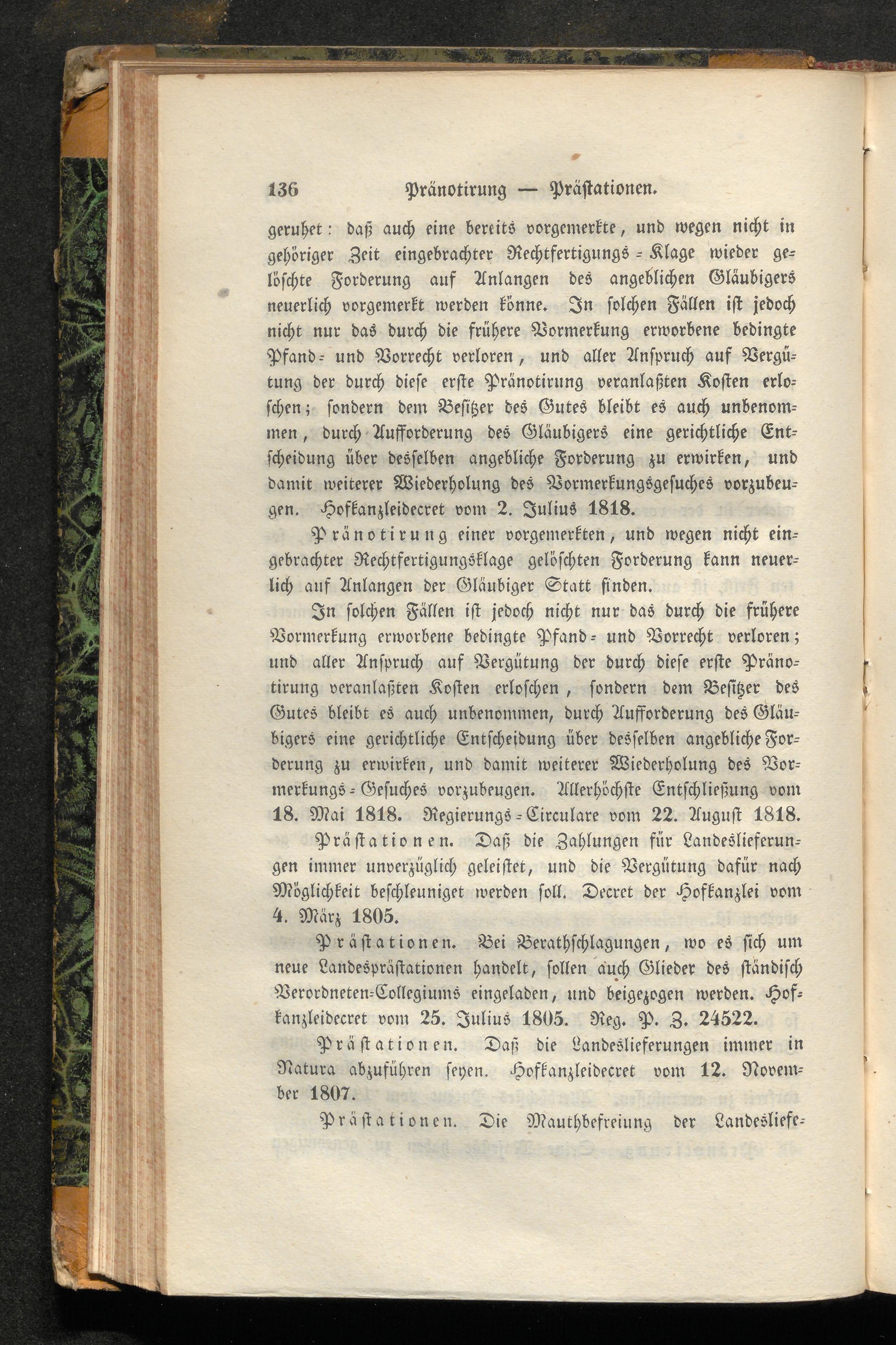 136 Pränotirung — Prästationen.

geruhet: daß auch eine bereits vorgemerkte, und wegen nicht in gehöriger Zeit eingebrachter Rechtfertigungs-Klage wieder gelöschte Forderung auf Anlangen des angeblichen Gläubigers neuerlich vorgemerkt werden könne. In solchen Fällen ist jedoch nicht nur das durch die frühere Vormerkung erworbene bedingte Pfand- und Vorrecht verloren, und aller Anspruch auf Vergütung der durch diese erste Pränotirung veranlaßten Kosten erloschen; sondern dem Besitzer des Gutes bleibt es auch unbenommen, durch Aufforderung des Gläubigers eine gerichtliche Entscheidung über desselben angebliche Forderung zu erwirken, und damit weiterer Wiederholung des Vormerkungsgesuches vorzubeugen. Hofkanzleidecret vom 2. Julius 1818.

Pränotirung einer vorgemerkten, und wegen nicht eingebrachter Rechtfertigungsklage gelöschten Forderung kann neuerlich auf Anlangen der Gläubiger Statt finden.

In solchen Fällen ist jedoch nicht nur das durch die frühere Vormerkung erworbene bedingte Pfand- und Vorrecht verloren; und aller Anspruch auf Vergütung der durch diese erste Pränotirung veranlaßten Kosten erloschen, sondern dem Besitzer des Gutes bleibt es auch unbenommen, durch Aufforderung des Gläubigers eine gerichtliche Entscheidung über desselben angebliche Forderung zu erwirken, und damit weiterer Wiederholung des Vormerkungs-Gesuches vorzubeugen. Allerhöchste Entschließung vom 18. Mai 1818. Regierungs-Circulare vom 22. August 1818.

Prästationen. Daß die Zahlungen für Landeslieferungen immer unverzüglich geleistet, und die Vergütung dafür nach Möglichkeit beschleuniget werden soll. Decret der Hofkanzlei vom 4. März 1805.

Prästationen. Bei Berathschlagungen, wo es sich um neue Landesprästationen handelt, sollen auch Glieder des ständisch Verordneten-Collegiums eingeladen, und beigezogen werden. Hofkanzleidecret vom 25. Julius 1805. Reg. P. Z. 24522.

Prästationen. Daß die Landeslieferungen immer in Natura abzuführen seyen. Hofkanzleidecret vom 12. November 1807.

Prästationen. Die Mauthbefreiung der Landesliefe-